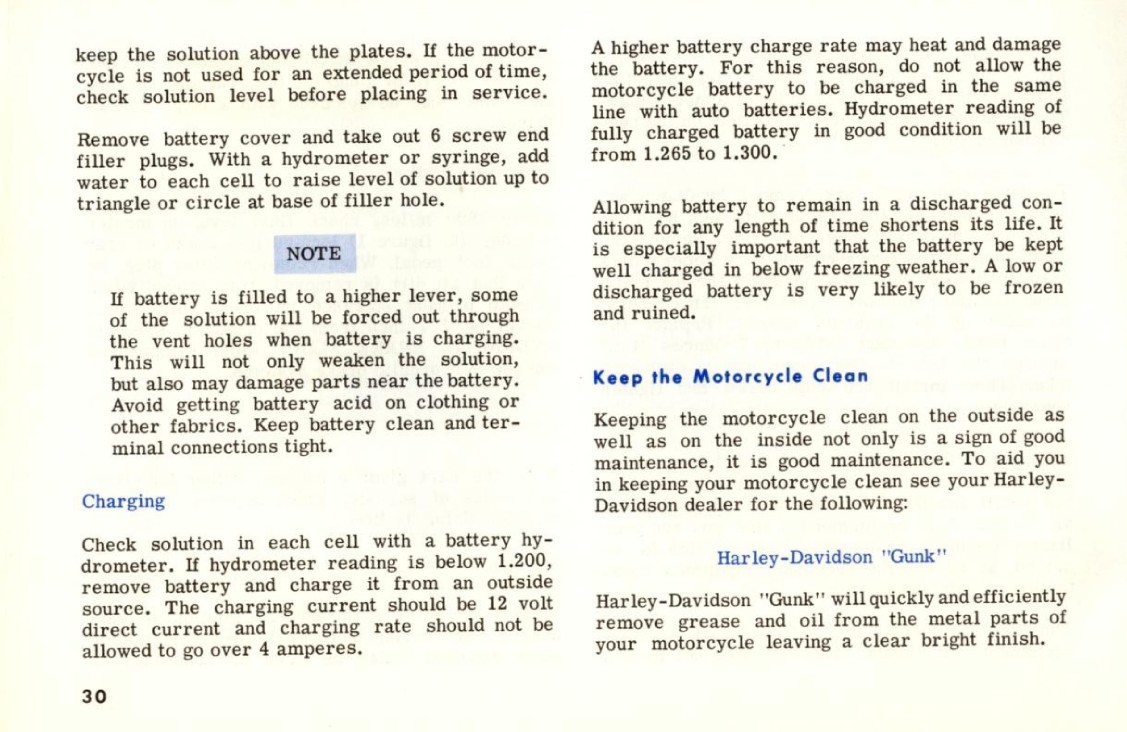 keep the solution above the plates. If the motorcycle is not used for an extended period of time, check solution level before placing in service.

Remove battery cover and take out 6 screw end filler plugs. With a hydrometer or syringe, add water to each cell to raise level of solution up to triangle or circle at base of filler hole.

NOTE

If battery is filled to a higher lever, some of the solution will be forced out through the vent holes when battery is charging. This will not only weaken the solution, but also may damage parts near the battery. Avoid getting battery acid on clothing or other fabrics. Keep battery clean and terminal connections tight.

Charging

Check solution in each cell with a battery hydrometer. If hydrometer reading is below 1.200, remove battery and charge it from an outside source. The charging current should be 12 volt direct current and charging rate should not be allowed to go over 4 amperes.

30

A higher battery charge rate may heat and damage the battery. For this reason, do not allow the motorcycle battery to be charged in the same line with auto batteries. Hydrometer reading of fully charged battery in good condition will be from 1.265 to 1.300.

Allowing battery to remain in a discharged condition for any length of time shortens its life. It is especially important that the battery be kept well charged in below freezing weather. A low or discharged battery is very likely to be frozen and ruined.

Keep the Motorcycle Clean

Keeping the motorcycle clean on the outside as well as on the inside not only is a sign of good maintenance, it is good maintenance. To aid you in keeping your motorcycle clean see your Harley-Davidson dealer for the following:

Harley-Davidson "Gunk"

Harley-Davidson "Gunk" will quickly and efficiently remove grease and oil from the metal parts of your motorcycle leaving a clear bright finish.